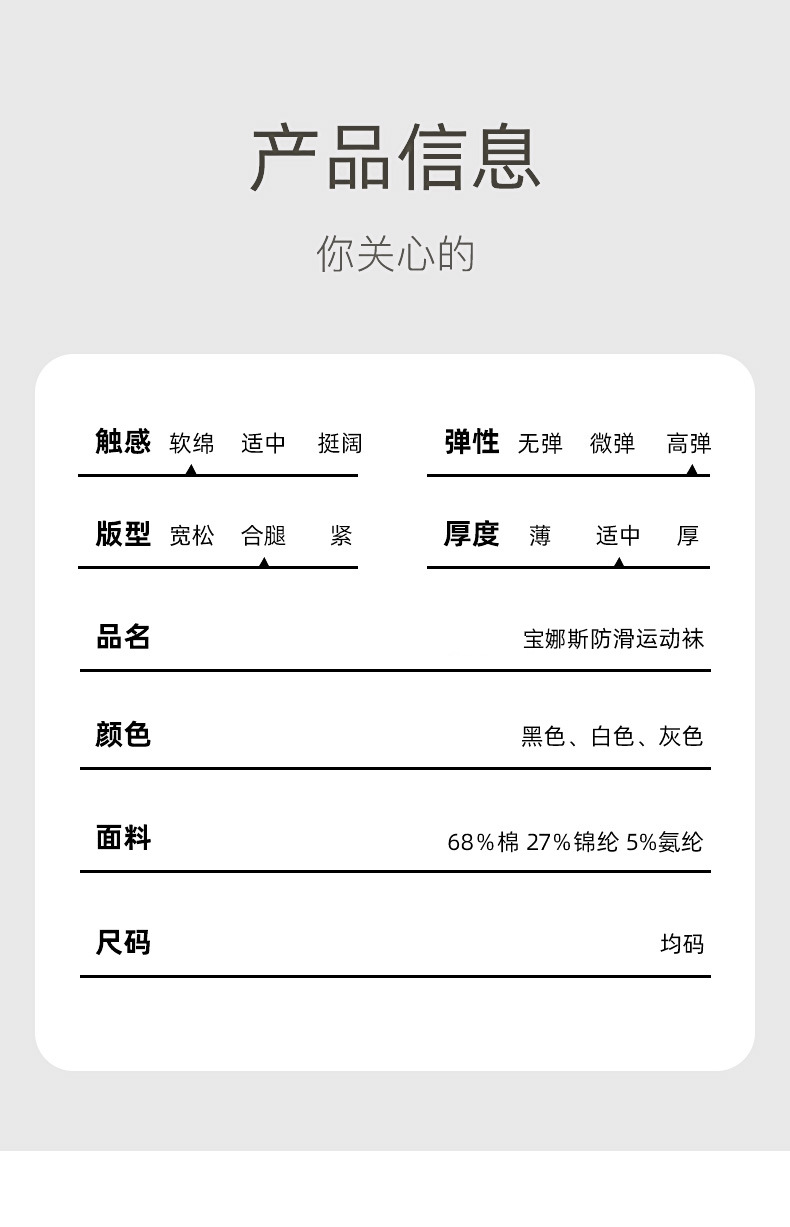 产品信息

你关心的

触感 软绵 适中 挺阔

弹性 无弹 微弹 高弹

版型 宽松 合腿 紧

厚度 薄 适中 厚

品名 宝娜斯防滑运动袜

颜色 黑色、白色、灰色

面料 68%棉 27%锦纶 5%氨纶

尺码 均码